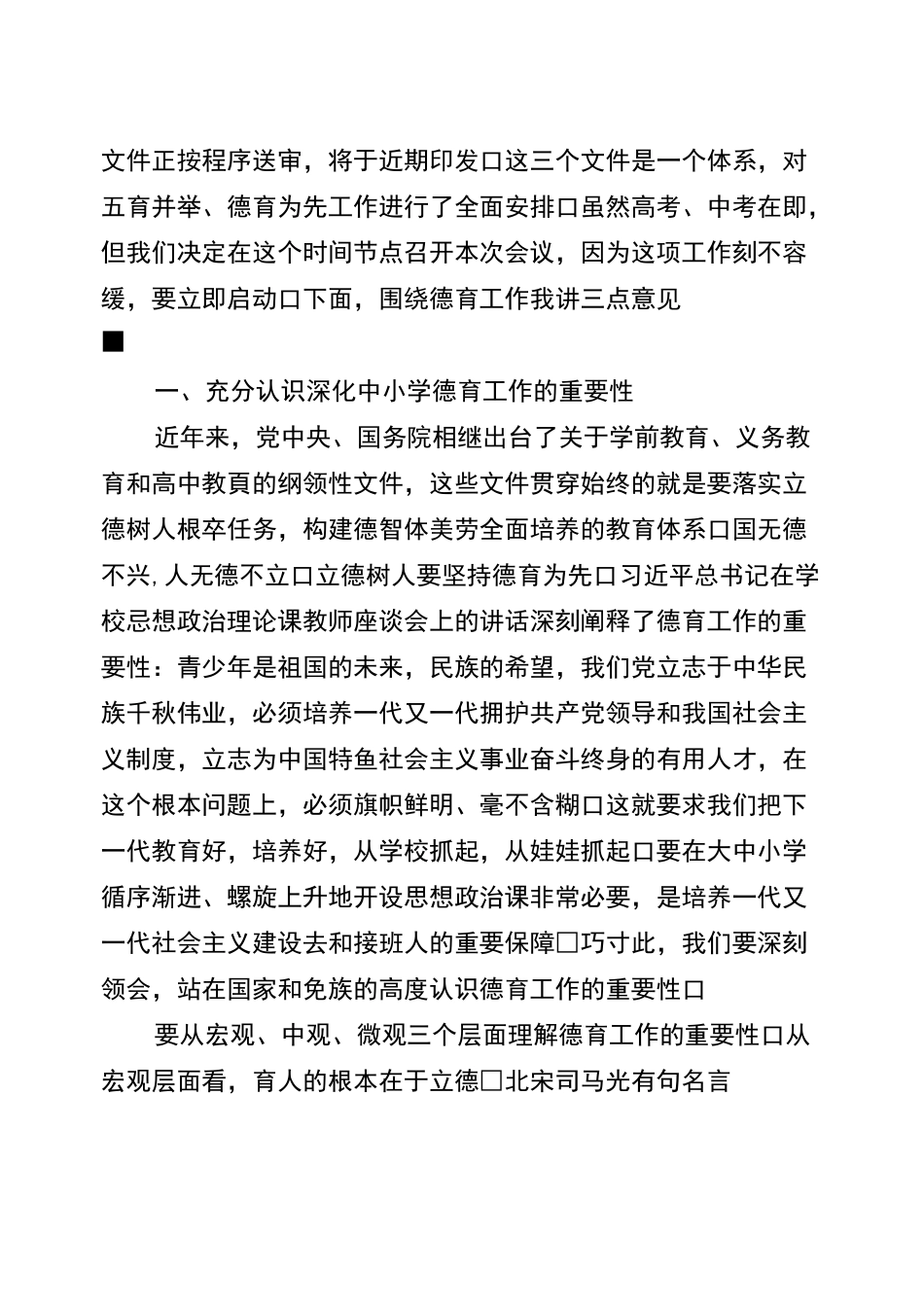 文件正按程序送审，将于近期印发口这三个文件是一个体系，对五育并举、德育为先工作进行了全面安排口虽然高考、中考在即，但我们决定在这个时间节点召开本次会议，因为这项工作刻不容缓，要立即启动口下面，围绕德育工作我讲三点意见

■

一、充分认识深化中小学德育工作的重要性

近年来，党中央、国务院相继出台了关于学前教育、义务教育和高中教頁的纲领性文件，这些文件贯穿始终的就是要落实立德树人根卒任务，构建德智体美劳全面培养的教育体系口国无德不兴,人无德不立口立德树人要坚持德育为先口习近平总书记在学校忌想政治理论课教师座谈会上的讲话深刻阐释了德育工作的重要性：青少年是祖国的未来，民族的希望，我们党立志于中华民族千秋伟业，必须培养一代又一代拥护共产党领导和我国社会主义制度，立志为中国特鱼社会主义事业奋斗终身的有用人才，在这个根本问题上，必须旗帜鲜明、毫不含糊口这就要求我们把下一代教育好，培养好，从学校抓起，从娃娃抓起口要在大中小学循序渐进、螺旋上升地开设思想政治课非常必要，是培养一代又一代社会主义建设去和接班人的重要保障□巧寸此，我们要深刻领会，站在国家和免族的高度认识德育工作的重要性口

要从宏观、中观、微观三个层面理解德育工作的重要性口从宏观层面看，育人的根本在于立德□北宋司马光有句名言